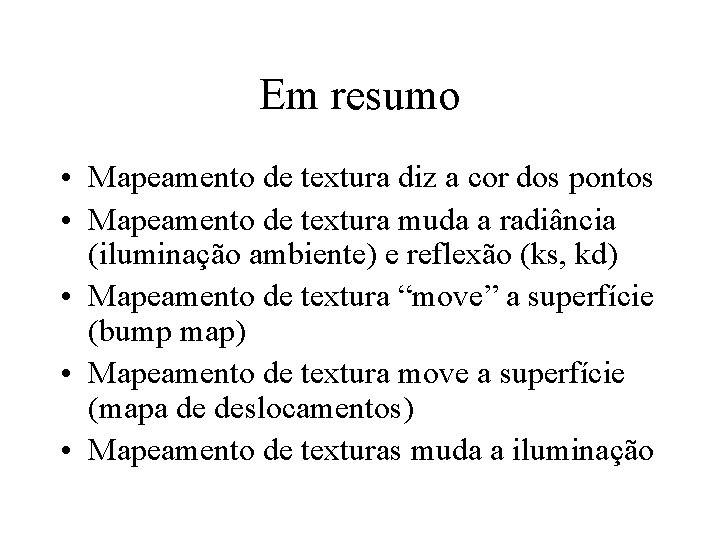 Em resumo

• Mapeamento de textura diz a cor dos pontos
• Mapeamento de textura muda a radiância (iluminação ambiente) e reflexão (ks, kd)
• Mapeamento de textura “move” a superfície (bump map)
• Mapeamento de textura move a superfície (mapa de deslocamentos)
• Mapeamento de texturas muda a iluminação